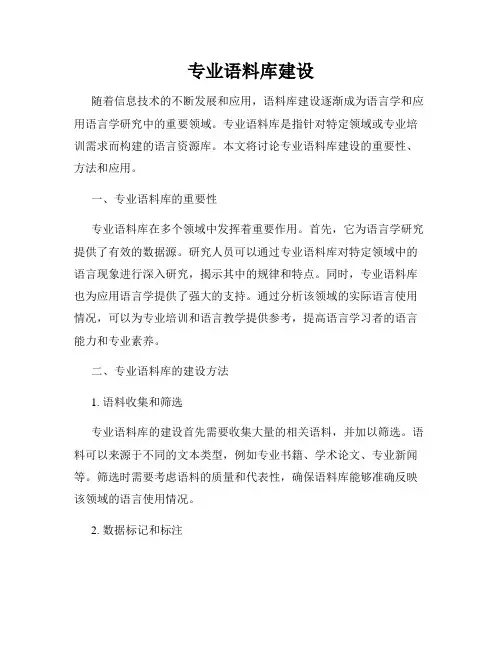 专业语料库建设

随着信息技术的不断发展和应用，语料库建设逐渐成为语言学和应用语言学研究中的重要领域。专业语料库是指针对特定领域或专业培训需求而构建的语言资源库。本文将讨论专业语料库建设的重要性、方法和应用。

一、专业语料库的重要性

专业语料库在多个领域中发挥着重要作用。首先，它为语言学研究提供了有效的数据源。研究人员可以通过专业语料库对特定领域中的语言现象进行深入研究，揭示其中的规律和特点。同时，专业语料库也为应用语言学提供了强大的支持。通过分析该领域的实际语言使用情况，可以为专业培训和语言教学提供参考，提高语言学习者的语言能力和专业素养。

二、专业语料库的建设方法

1. 语料收集和筛选

专业语料库的建设首先需要收集大量的相关语料，并加以筛选。语料可以来源于不同的文本类型，例如专业书籍、学术论文、专业新闻等。筛选时需要考虑语料的质量和代表性，确保语料库能够准确反映该领域的语言使用情况。

2. 数据标记和标注